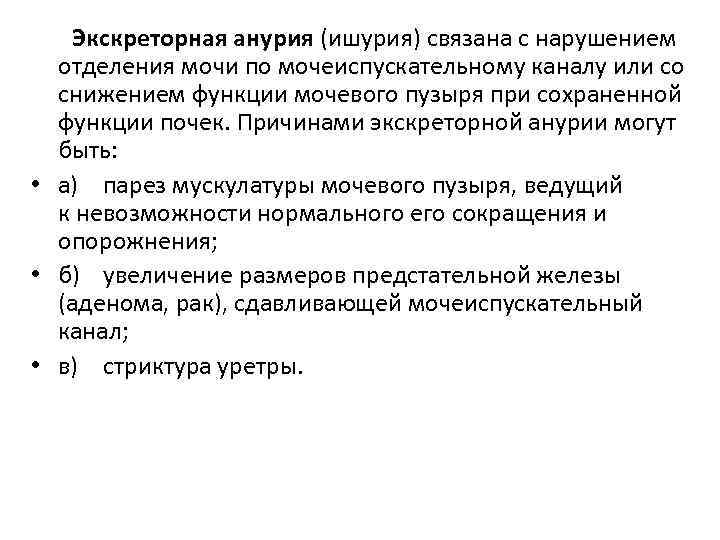 Экскреторная анурия (ишурия) связана с нарушением отделения мочи по мочеиспускательному каналу или со снижением функции мочевого пузыря при сохраненной функции почек. Причинами экскреторной анурии могут быть:

• а) парез мускулатуры мочевого пузыря, ведущий к невозможности нормального его сокращения и опорожнения;
• б) увеличение размеров предстательной железы (аденома, рак), сдавливающей мочеиспускательный канал;
• в) стриктура уретры.